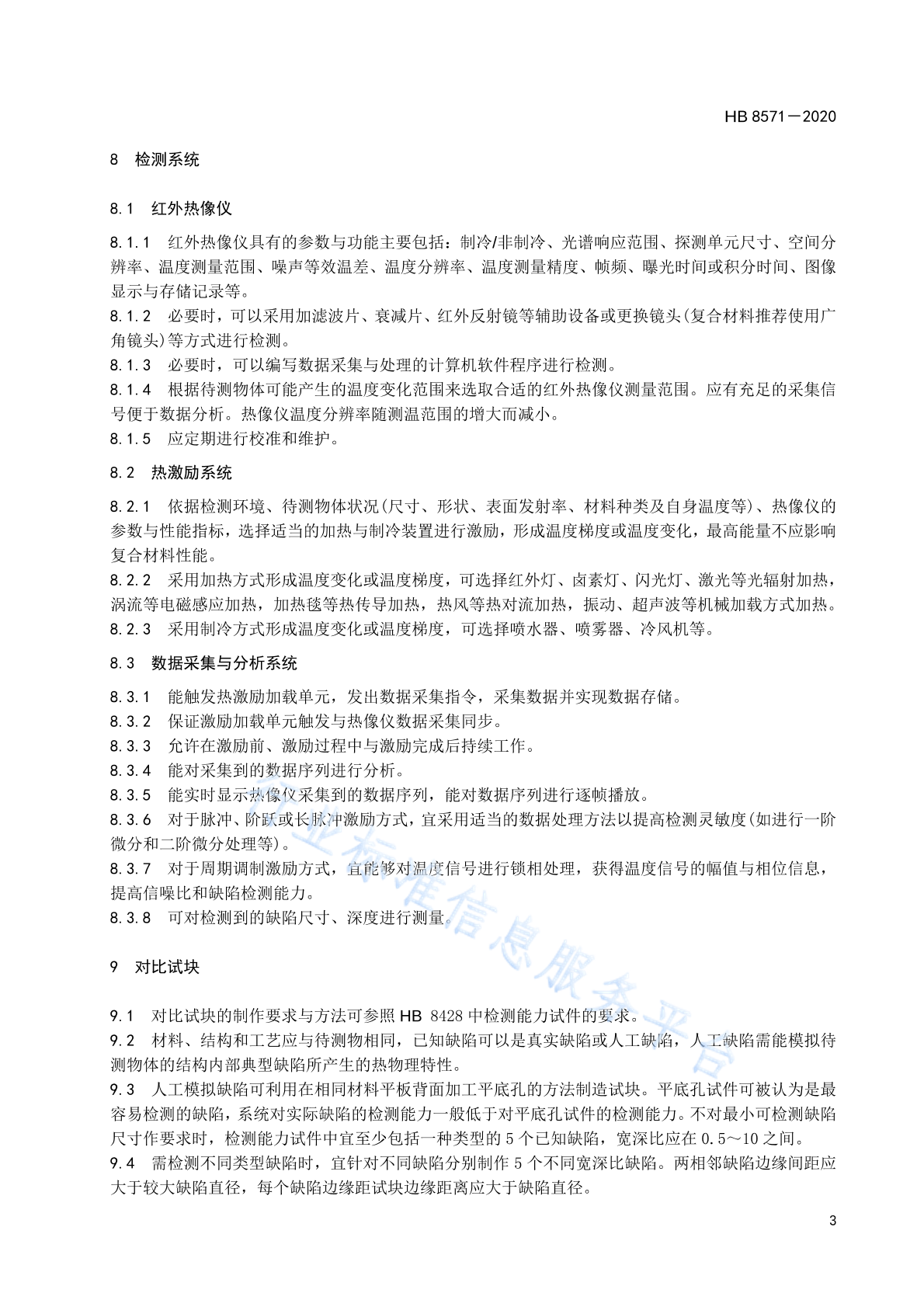 HB 8571－2020

8 检测系统

8.1 红外热像仪

8.1.1 红外热像仪具有的参数与功能主要包括：制冷/非制冷、光谱响应范围、探测单元尺寸、空间分辨率、温度测量范围、噪声等效温差、温度分辨率、温度测量精度、帧频、曝光时间或积分时间、图像显示与存储记录等。
8.1.2 必要时，可以采用加滤波片、衰减片、红外反射镜等辅助设备或更换镜头(复合材料推荐使用广角镜头)等方式进行检测。
8.1.3 必要时，可以编写数据采集与处理的计算机软件程序进行检测。
8.1.4 根据待测物体可能产生的温度变化范围来选取合适的红外热像仪测量范围。应有充足的采集信号便于数据分析。热像仪温度分辨率随测温范围的增大而减小。
8.1.5 应定期进行校准和维护。

8.2 热激励系统

8.2.1 依据检测环境、待测物体状况(尺寸、形状、表面发射率、材料种类及自身温度等)、热像仪的参数与性能指标，选择适当的加热与制冷装置进行激励，形成温度梯度或温度变化，最高能量不应影响复合材料性能。
8.2.2 采用加热方式形成温度变化或温度梯度，可选择红外灯、卤素灯、闪光灯、激光等光辐射加热，涡流等电磁感应加热，加热毯等热传导加热，热风等热对流加热，振动、超声波等机械加载方式加热。
8.2.3 采用制冷方式形成温度变化或温度梯度，可选择喷水器、喷雾器、冷风机等。

8.3 数据采集与分析系统

8.3.1 能触发热激励加载单元，发出数据采集指令，采集数据并实现数据存储。
8.3.2 保证激励加载单元触发与热像仪数据采集同步。
8.3.3 允许在激励前、激励过程中与激励完成后持续工作。
8.3.4 能对采集到的数据序列进行分析。
8.3.5 能实时显示热像仪采集到的数据序列，能对数据序列进行逐帧播放。
8.3.6 对于脉冲、阶跃或长脉冲激励方式，宜采用适当的数据处理方法以提高检测灵敏度(如进行一阶微分和二阶微分处理等)。
8.3.7 对于周期调制激励方式，宜能够对温度信号进行锁相处理，获得温度信号的幅值与相位信息，提高信噪比和缺陷检测能力。
8.3.8 可对检测到的缺陷尺寸、深度进行测量。

9 对比试块

9.1 对比试块的制作要求与方法可参照 HB 8428 中检测能力试件的要求。
9.2 材料、结构和工艺应与待测物相同，已知缺陷可以是真实缺陷或人工缺陷，人工缺陷需能模拟待测物体的结构内部典型缺陷所产生的热物理特性。
9.3 人工模拟缺陷可利用在相同材料平板背面加工平底孔的方法制造试块。平底孔试件可被认为是最容易检测的缺陷，系统对实际缺陷的检测能力一般低于对平底孔试件的检测能力。不对最小可检测缺陷尺寸作要求时，检测能力试件中宜至少包括一种类型的 5 个已知缺陷，宽深比应在 0.5～10 之间。
9.4 需检测不同类型缺陷时，宜针对不同缺陷分别制作 5 个不同宽深比缺陷。两相邻缺陷边缘间距应大于较大缺陷直径，每个缺陷边缘距试块边缘距离应大于缺陷直径。

行业标准信息服务平台

3